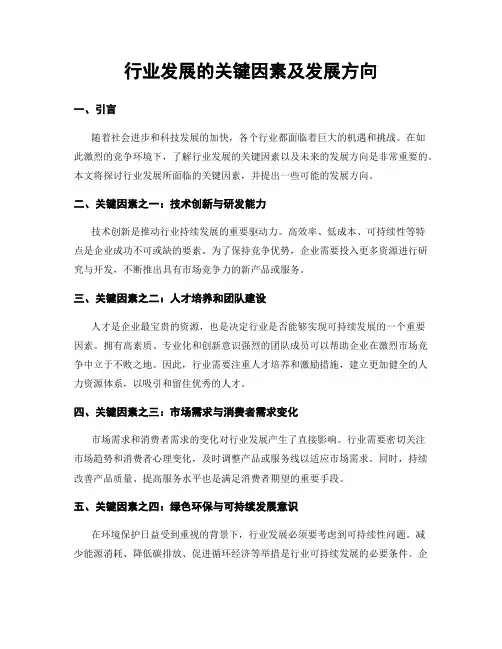 行业发展的关键因素及发展方向

一、引言

随着社会进步和科技发展的加快，各个行业都面临着巨大的机遇和挑战。在如此激烈的竞争环境下，了解行业发展的关键因素以及未来的发展方向是非常重要的。本文将探讨行业发展所面临的关键因素，并提出一些可能的发展方向。

二、关键因素之一：技术创新与研发能力

技术创新是推动行业持续发展的重要驱动力。高效率、低成本、可持续性等特点是企业成功不可或缺的要素。为了保持竞争优势，企业需要投入更多资源进行研究与开发，不断推出具有市场竞争力的新产品或服务。

三、关键因素之二：人才培养和团队建设

人才是企业最宝贵的资源，也是决定行业是否能够实现可持续发展的一个重要因素。拥有高素质、专业化和创新意识强烈的团队成员可以帮助企业在激烈市场竞争中立于不败之地。因此，行业需要注重人才培养和激励措施，建立更加健全的人力资源体系，以吸引和留住优秀的人才。

四、关键因素之三：市场需求与消费者需求变化

市场需求和消费者需求的变化对行业发展产生了直接影响。行业需要密切关注市场趋势和消费者心理变化，及时调整产品或服务线以适应市场需求。同时，持续改善产品质量、提高服务水平也是满足消费者期望的重要手段。

五、关键因素之四：绿色环保与可持续发展意识

在环境保护日益受到重视的背景下，行业发展必须要考虑到可持续性问题。减少能源消耗、降低碳排放、促进循环经济等举措是行业可持续发展的必要条件。企